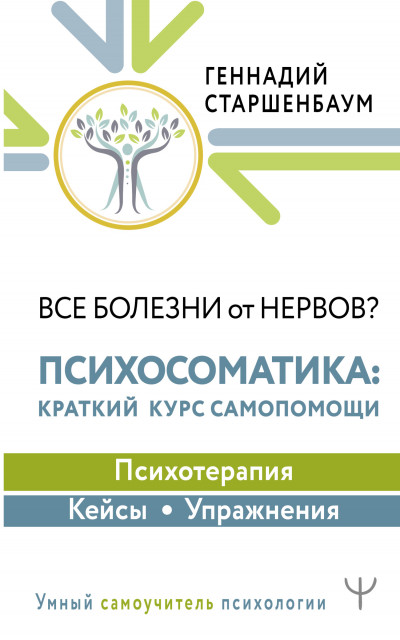 ГЕННАДИЙ СТАРШЕНБАУМ

ВСЕ БОЛЕЗНИ от НЕРВОВ?

ПСИХОСОМАТИКА: КРАТКИЙ КУРС САМОПОМОЩИ

Психотерапия

Кейсы • Упражнения

Умный самоучитель психологии

Ψ